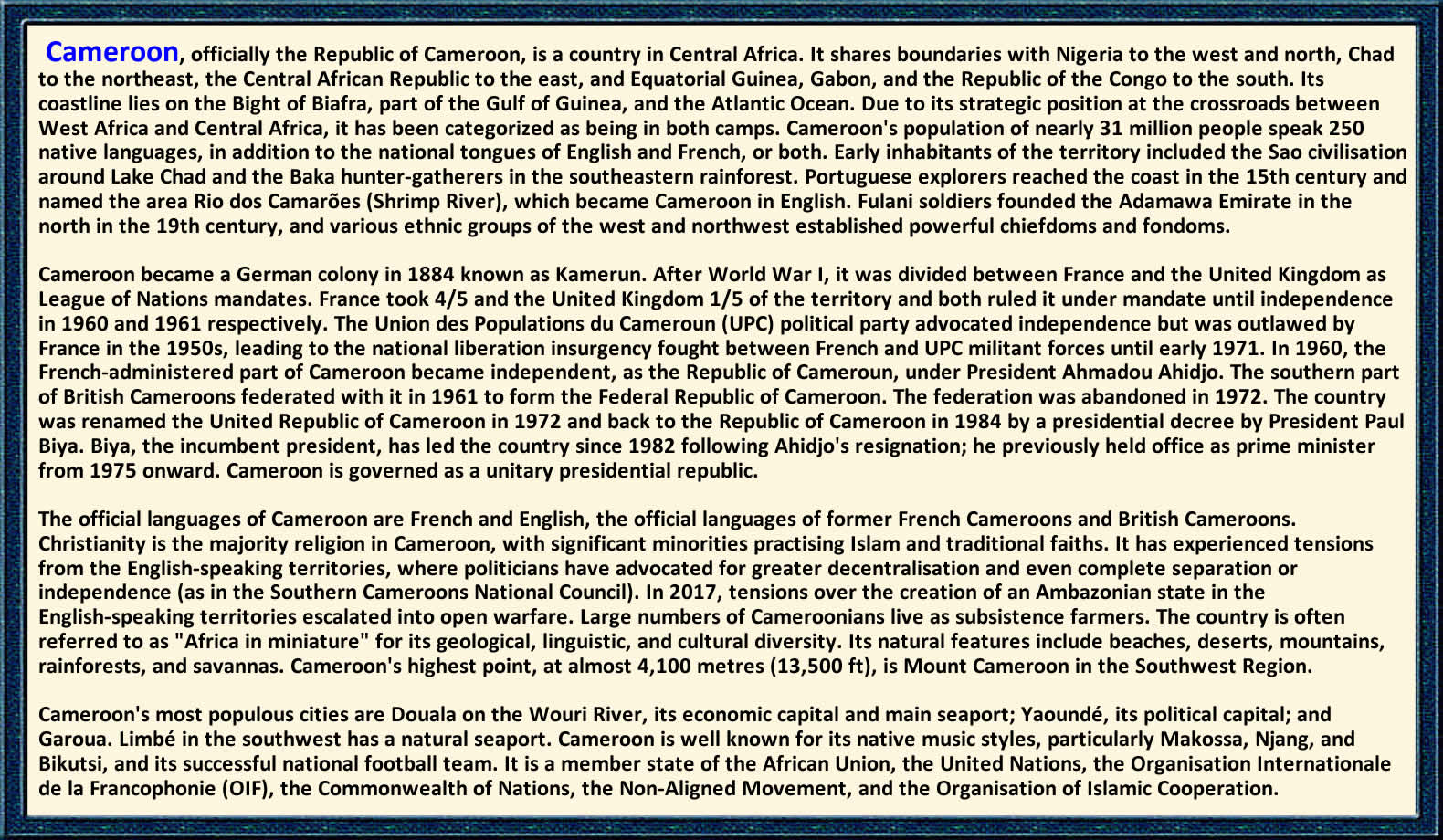 Cameroon, officially the Republic of Cameroon, is a country in Central Africa. It shares boundaries with Nigeria to the west and north, Chad to the northeast, the Central African Republic to the east, and Equatorial Guinea, Gabon, and the Republic of the Congo to the south. Its coastline lies on the Bight of Biafra, part of the Gulf of Guinea, and the Atlantic Ocean. Due to its strategic position at the crossroads between West Africa and Central Africa, it has been categorized as being in both camps. Cameroon's population of nearly 31 million people speak 250 native languages, in addition to the national tongues of English and French, or both. Early inhabitants of the territory included the Sao civilisation around Lake Chad and the Baka hunter-gatherers in the southeastern rainforest. Portuguese explorers reached the coast in the 15th century and named the area Rio dos Camarões (Shrimp River), which became Cameroon in English. Fulani soldiers founded the Adamawa Emirate in the north in the 19th century, and various ethnic groups of the west and northwest established powerful chiefdoms and fondoms.

Cameroon became a German colony in 1884 known as Kamerun. After World War I, it was divided between France and the United Kingdom as League of Nations mandates. France took 4/5 and the United Kingdom 1/5 of the territory and both ruled it under mandate until independence in 1960 and 1961 respectively. The Union des Populations du Cameroun (UPC) political party advocated independence but was outlawed by France in the 1950s, leading to the national liberation insurgency fought between French and UPC militant forces until early 1971. In 1960, the French-administered part of Cameroon became independent, as the Republic of Cameroun, under President Ahmadou Ahidjo. The southern part of British Cameroons federated with it in 1961 to form the Federal Republic of Cameroon. The federation was abandoned in 1972. The country was renamed the United Republic of Cameroon in 1972 and back to the Republic of Cameroon in 1984 by a presidential decree by President Paul Biya. Biya, the incumbent president, has led the country since 1982 following Ahidjo's resignation; he previously held office as prime minister from 1975 onward. Cameroon is governed as a unitary presidential republic.

The official languages of Cameroon are French and English, the official languages of former French Cameroons and British Cameroons. Christianity is the majority religion in Cameroon, with significant minorities practising Islam and traditional faiths. It has experienced tensions from the English-speaking territories, where politicians have advocated for greater decentralisation and even complete separation or independence (as in the Southern Cameroons National Council). In 2017, tensions over the creation of an Ambazonian state in the English-speaking territories escalated into open warfare. Large numbers of Cameroonians live as subsistence farmers. The country is often referred to as "Africa in miniature" for its geological, linguistic, and cultural diversity. Its natural features include beaches, deserts, mountains, rainforests, and savannas. Cameroon's highest point, at almost 4,100 metres (13,500 ft), is Mount Cameroon in the Southwest Region.

Cameroon's most populous cities are Douala on the Wouri River, its economic capital and main seaport; Yaoundé, its political capital; and Garoua. Limbé in the southwest has a natural seaport. Cameroon is well known for its native music styles, particularly Makossa, Njang, and Bikutsi, and its successful national football team. It is a member state of the African Union, the United Nations, the Organisation Internationale de la Francophonie (OIF), the Commonwealth of Nations, the Non-Aligned Movement, and the Organisation of Islamic Cooperation.